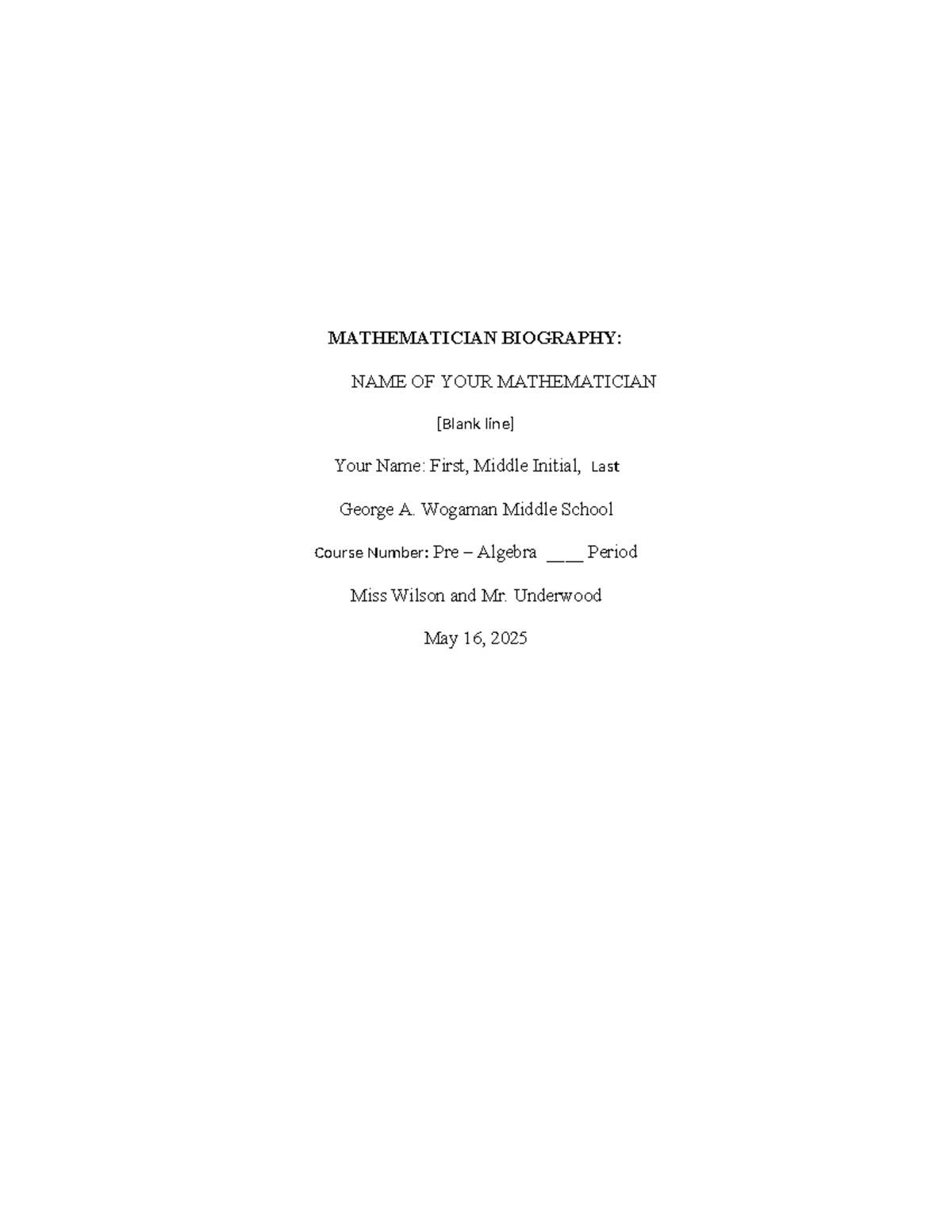 MATHEMATICIAN BIOGRAPHY:

NAME OF YOUR MATHEMATICIAN

[Blank line]

Your Name: First, Middle Initial, Last

George A. Wogaman Middle School

Course Number: Pre – Algebra ___ Period

Miss Wilson and Mr. Underwood

May 16, 2025